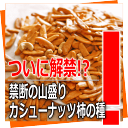 ついに解禁!?

禁断の山盛り
カシューナッツ柿の種